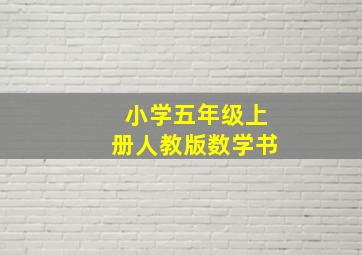 小学五年级上册人教版数学书